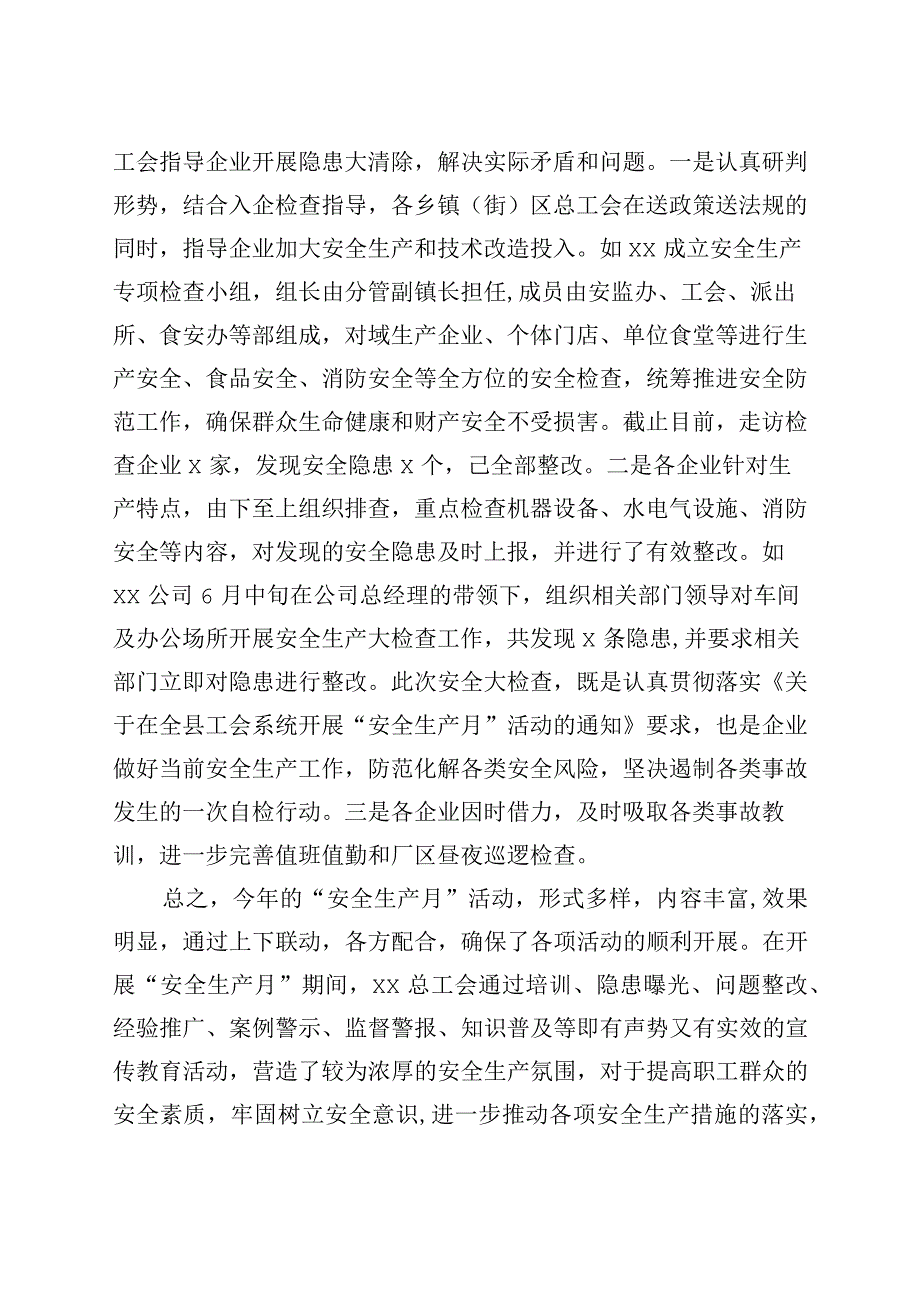 工会指导企业开展隐患大清除，解决实际矛盾和问题。一是认真研判形势，结合入企检查指导，各乡镇（街）区总工会在送政策送法规的同时，指导企业加大安全生产和技术改造投入。如 XX 成立安全生产专项检查小组，组长由分管副镇长担任,成员由安监办、工会、派出所、食安办等部组成，对域生产企业、个体门店、单位食堂等进行生产安全、食品安全、消防安全等全方位的安全检查，统筹推进安全防范工作，确保群众生命健康和财产安全不受损害。截止目前，走访检查企业 X 家，发现安全隐患 X 个，己全部整改。二是各企业针对生产特点，由下至上组织排查，重点检查机器设备、水电气设施、消防安全等内容，对发现的安全隐患及时上报，并进行了有效整改。如 XX 公司 6 月中旬在公司总经理的带领下，组织相关部门领导对车间及办公场所开展安全生产大检查工作，共发现 X 条隐患,并要求相关部门立即对隐患进行整改。此次安全大检查，既是认真贯彻落实《关于在全县工会系统开展“安全生产月”活动的通知》要求，也是企业做好当前安全生产工作，防范化解各类安全风险，坚决遏制各类事故发生的一次自检行动。三是各企业因时借力，及时吸取各类事故教训，进一步完善值班值勤和厂区昼夜巡逻检查。

总之，今年的“安全生产月”活动，形式多样，内容丰富,效果明显，通过上下联动，各方配合，确保了各项活动的顺利开展。在开展“安全生产月”期间，XX 总工会通过培训、隐患曝光、问题整改、经验推广、案例警示、监督警报、知识普及等即有声势又有实效的宣传教育活动，营造了较为浓厚的安全生产氛围，对于提高职工群众的安全素质，牢固树立安全意识,进一步推动各项安全生产措施的落实，